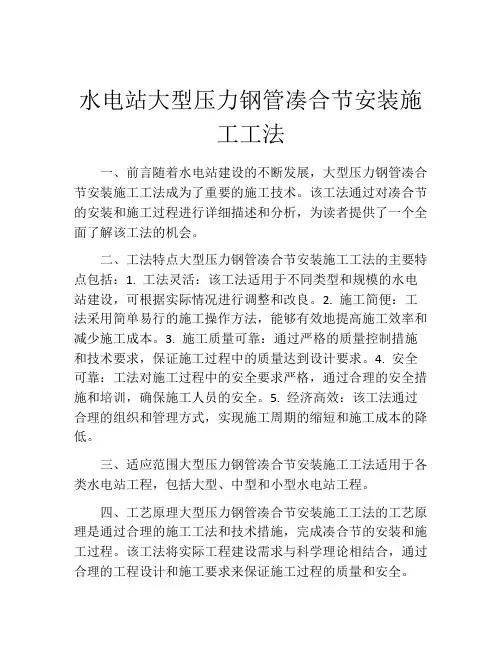 水电站大型压力钢管凑合节安装施工工法

一、前言随着水电站建设的不断发展，大型压力钢管凑合节安装施工工法成为了重要的施工技术。该工法通过对凑合节的安装和施工过程进行详细描述和分析，为读者提供了一个全面了解该工法的机会。

二、工法特点大型压力钢管凑合节安装施工工法的主要特点包括：1. 工法灵活：该工法适用于不同类型和规模的水电站建设，可根据实际情况进行调整和改良。2. 施工简便：工法采用简单易行的施工操作方法，能够有效地提高施工效率和减少施工成本。3. 施工质量可靠：通过严格的质量控制措施和技术要求，保证施工过程中的质量达到设计要求。4. 安全可靠：工法对施工过程中的安全要求严格，通过合理的安全措施和培训，确保施工人员的安全。5. 经济高效：该工法通过合理的组织和管理方式，实现施工周期的缩短和施工成本的降低。

三、适应范围大型压力钢管凑合节安装施工工法适用于各类水电站工程，包括大型、中型和小型水电站工程。

四、工艺原理大型压力钢管凑合节安装施工工法的工艺原理是通过合理的施工工法和技术措施，完成凑合节的安装和施工过程。该工法将实际工程建设需求与科学理论相结合，通过合理的工程设计和施工要求来保证施工过程的质量和安全。